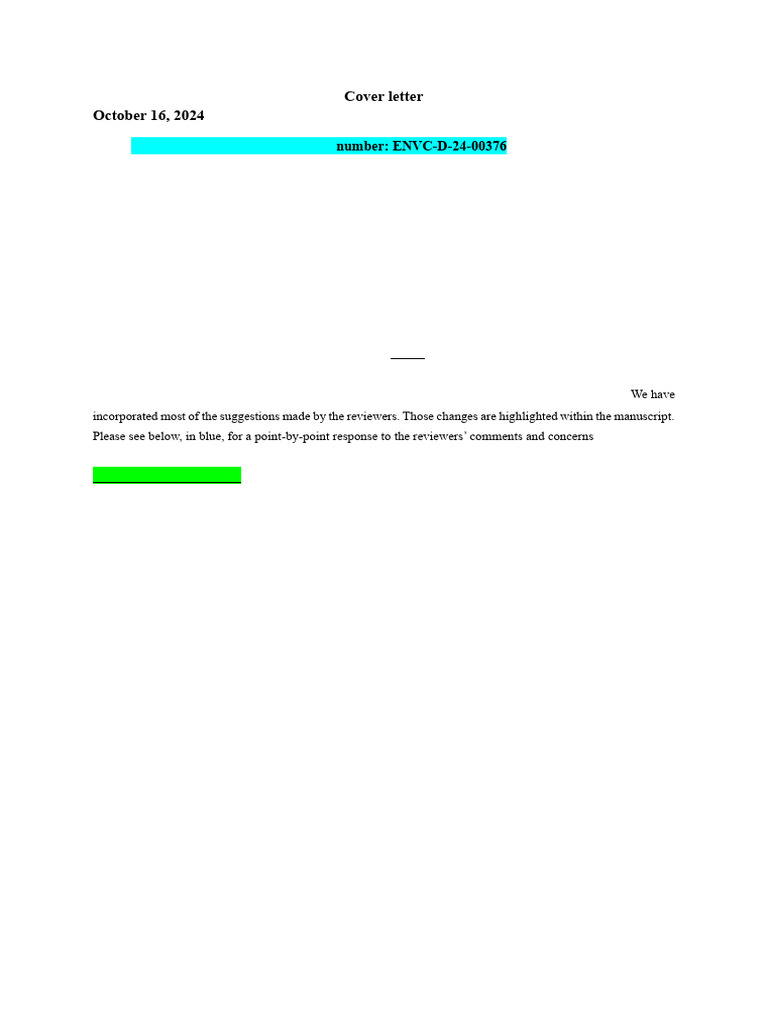 Cover letter

October 16, 2024

number: ENVC-D-24-00376

We have incorporated most of the suggestions made by the reviewers. Those changes are highlighted within the manuscript. Please see below, in blue, for a point-by-point response to the reviewers' comments and concerns